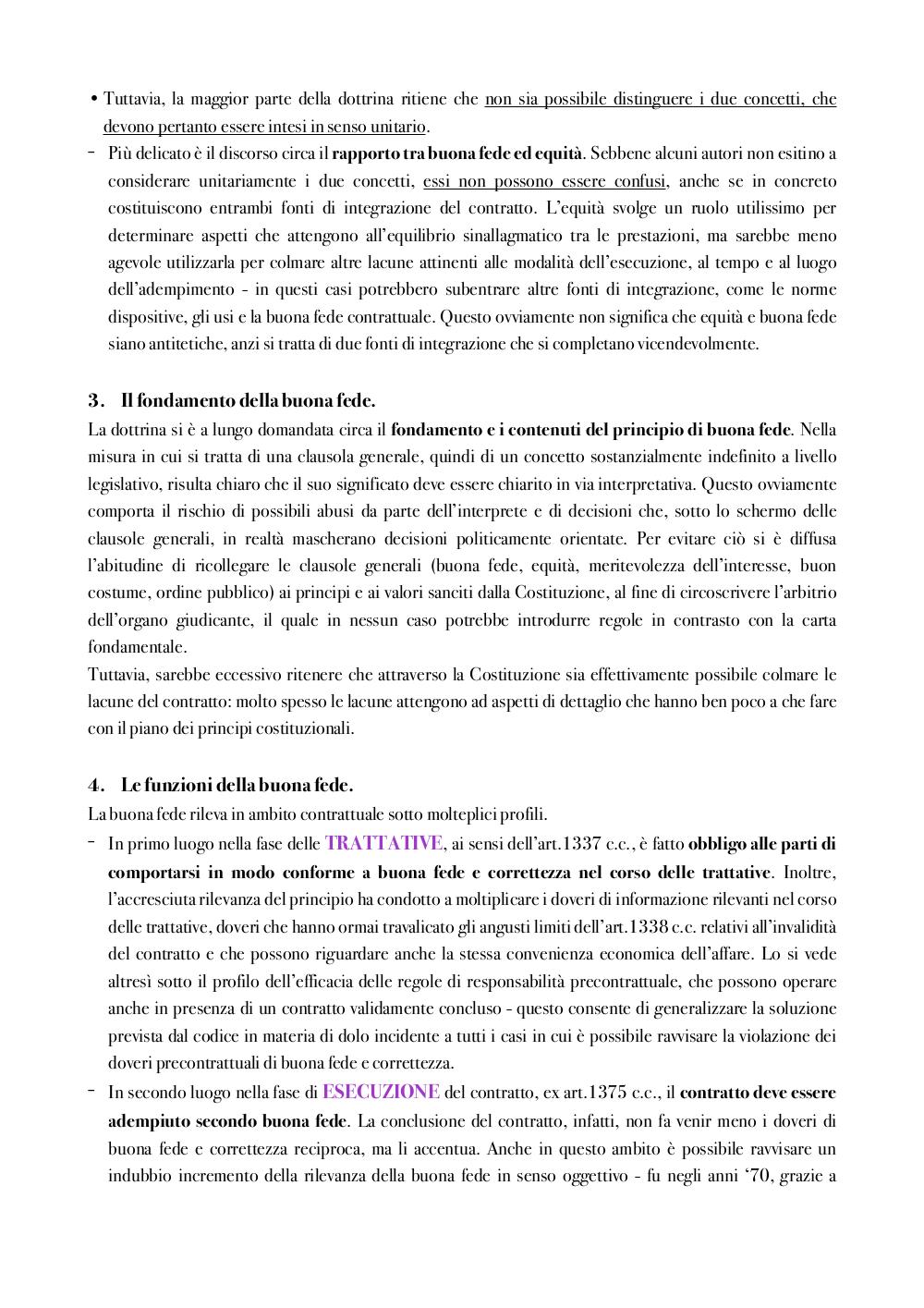 • Tuttavia, la maggior parte della dottrina ritiene che non sia possibile distinguere i due concetti, che devono pertanto essere intesi in senso unitario.

- Più delicato è il discorso circa il rapporto tra buona fede ed equità. Sebbene alcuni autori non esitino a considerare unitariamente i due concetti, essi non possono essere confusi, anche se in concreto costituiscono entrambi fonti di integrazione del contratto. L'equità svolge un ruolo utilissimo per determinare aspetti che attengono all'equilibrio sinallagmatico tra le prestazioni, ma sarebbe meno agevole utilizzarla per colmare altre lacune attinenti alle modalità dell'esecuzione, al tempo e al luogo dell'adempimento - in questi casi potrebbero subentrare altre fonti di integrazione, come le norme dispositive, gli usi e la buona fede contrattuale. Questo ovviamente non significa che equità e buona fede siano antitetiche, anzi si tratta di due fonti di integrazione che si completano vicendevolmente.

3. Il fondamento della buona fede.
La dottrina si è a lungo domandata circa il fondamento e i contenuti del principio di buona fede. Nella misura in cui si tratta di una clausola generale, quindi di un concetto sostanzialmente indefinito a livello legislativo, risulta chiaro che il suo significato deve essere chiarito in via interpretativa. Questo ovviamente comporta il rischio di possibili abusi da parte dell'interprete e di decisioni che, sotto lo schermo delle clausole generali, in realtà mascherano decisioni politicamente orientate. Per evitare ciò si è diffusa l'abitudine di ricollegare le clausole generali (buona fede, equità, meritevolezza dell'interesse, buon costume, ordine pubblico) ai principi e ai valori sanciti dalla Costituzione, al fine di circoscrivere l'arbitrio dell'organo giudicante, il quale in nessun caso potrebbe introdurre regole in contrasto con la carta fondamentale.
Tuttavia, sarebbe eccessivo ritenere che attraverso la Costituzione sia effettivamente possibile colmare le lacune del contratto: molto spesso le lacune attengono ad aspetti di dettaglio che hanno ben poco a che fare con il piano dei principi costituzionali.

4. Le funzioni della buona fede.
La buona fede rileva in ambito contrattuale sotto molteplici profili.
- In primo luogo nella fase delle TRATTATIVE, ai sensi dell'art.1337 c.c., è fatto obbligo alle parti di comportarsi in modo conforme a buona fede e correttezza nel corso delle trattative. Inoltre, l'accresciuta rilevanza del principio ha condotto a moltiplicare i doveri di informazione rilevanti nel corso delle trattative, doveri che hanno ormai travalicato gli angusti limiti dell'art.1338 c.c. relativi all'invalidità del contratto e che possono riguardare anche la stessa convenienza economica dell'affare. Lo si vede altresì sotto il profilo dell'efficacia delle regole di responsabilità precontrattuale, che possono operare anche in presenza di un contratto validamente concluso - questo consente di generalizzare la soluzione prevista dal codice in materia di dolo incidente a tutti i casi in cui è possibile ravvisare la violazione dei doveri precontrattuali di buona fede e correttezza.
- In secondo luogo nella fase di ESECUZIONE del contratto, ex art.1375 c.c., il contratto deve essere adempiuto secondo buona fede. La conclusione del contratto, infatti, non fa venir meno i doveri di buona fede e correttezza reciproca, ma li accentua. Anche in questo ambito è possibile ravvisare un indubbio incremento della rilevanza della buona fede in senso oggettivo - fu negli anni '70, grazie a